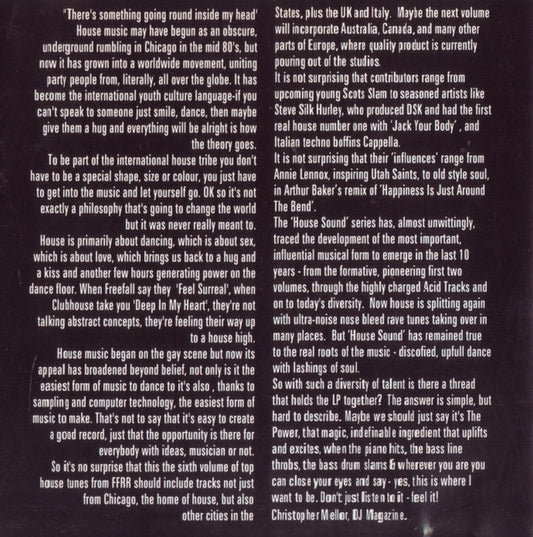 'There's something going round inside my head'
House music may have begun as an obscure, underground rumbling in Chicago in the mid 80's, but now it has grown into a worldwide movement, uniting party people from, literally, all over the globe. It has become the international youth culture language-if you can't speak to someone just smile, dance, then maybe give them a hug and everything will be alright is how the theory goes.

To be part of the international house tribe you don't have to be a special shape, size or colour, you just have to get into the music and let yourself go. OK so it's not exactly a philosophy that's going to change the world but it was never really meant to.

House is primarily about dancing, which is about sex, which is about love, which brings us back to a hug and a kiss and another few hours generating power on the dance floor. When Freefall say they 'Feel Surreal', when Clubhouse take you 'Deep In My Heart', they're not talking abstract concepts, they're feeling their way up to a house high.

House music began on the gay scene but now its appeal has broadened beyond belief, not only is it the easiest form of music to dance to it's also , thanks to sampling and computer technology, the easiest form of music to make. That's not to say that it's easy to create a good record, just that the opportunity is there for everybody with ideas, musician or not.

So it's no surprise that this the sixth volume of top house tunes from FFRR should include tracks not just from Chicago, the home of house, but also other cities in the States, plus the UK and Italy. Maybe the next volume will incorporate Australia, Canada, and many other parts of Europe, where quality product is currently pouring out of the studios.

It is not surprising that contributors range from upcoming young Scots Slam to seasoned artists like Steve Silk Hurley, who produced DSK and had the first real house number one with 'Jack Your Body' , and Italian techno boffins Cappella.

It is not surprising that their 'influences' range from Annie Lennox, inspiring Utah Saints, to old style soul, in Arthur Baker's remix of 'Happiness Is Just Around The Bend'.

The 'House Sound' series has, almost unwittingly, traced the development of the most important, influential musical form to emerge in the last 10 years - from the formative, pioneering first two volumes, through the highly charged Acid Tracks and on to today's diversity. Now house is splitting again with ultra-noise nose bleed rave tunes taking over in many places. But 'House Sound' has remained true to the real roots of the music - discofied, upfull dance with lashings of soul.

So with such a diversity of talent is there a thread that holds the LP together? The answer is simple, but hard to describe. Maybe we should just say it's The Power, that magic, indefinable ingredient that uplifts and excites, when the piano hits, the bass line throbs, the bass drum slams & wherever you are you can close your eyes and say - yes, this is where I want to be. Don't just listen to it - feel it!

Christopher Mellor, DJ Magazine.